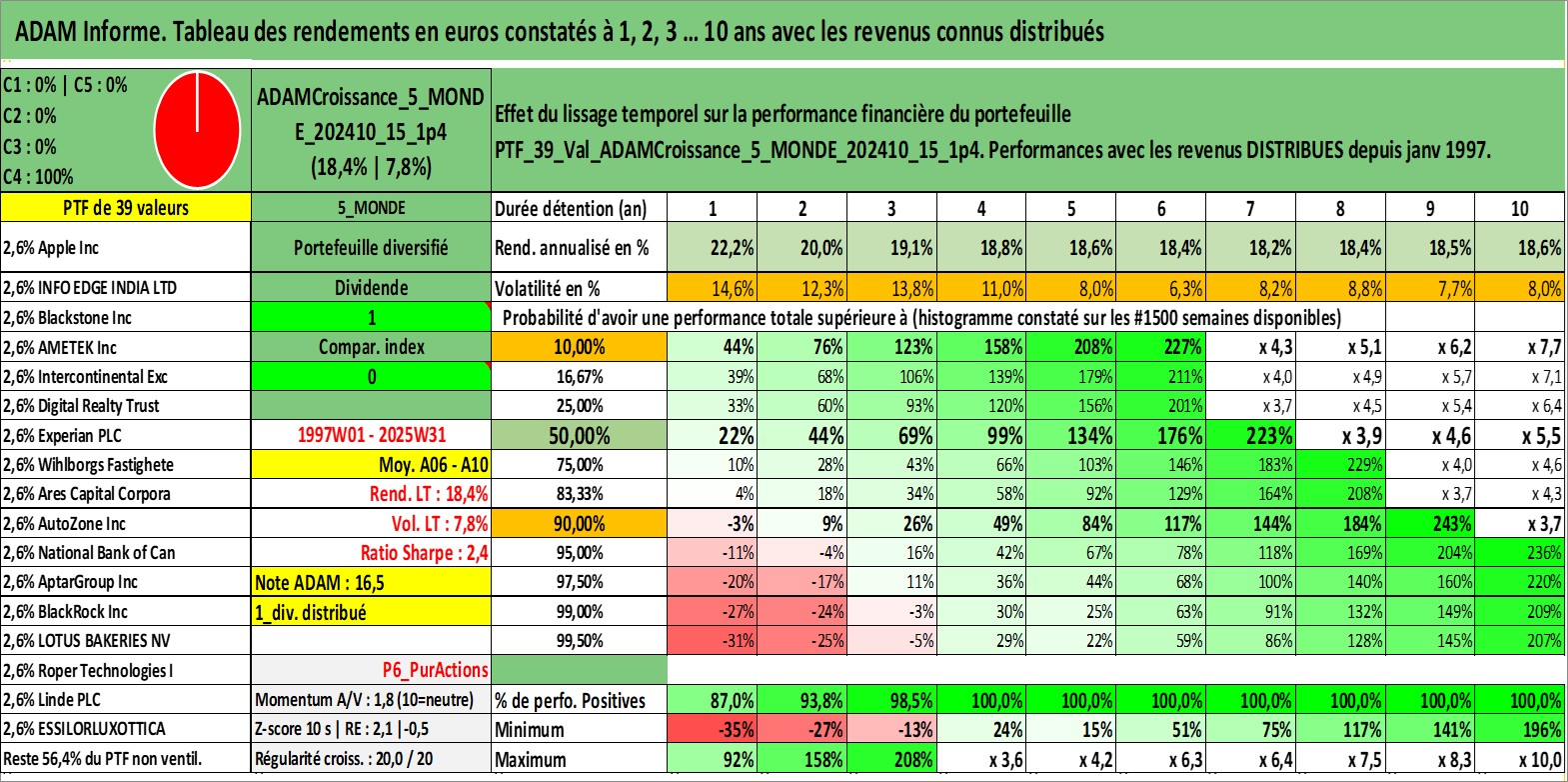 ADAM Informe. Tableau des rendements en euros constatés à 1, 2, 3 ... 10 ans avec les revenus connus distribués

C1 : 0% | C5 : 0%
C2 : 0%
C3 : 0%
C4 : 100%

ADAMCroissance_5_MONDE_202410_15_1p4 (18,4% | 7,8%)

Effet du lissage temporel sur la performance financière du portefeuille PTF_39_Val_ADAMCroissance_5_MONDE_202410_15_1p4. Performances avec les revenus DISTRIBUES depuis janv 1997.

| PTF de 39 valeurs | 5_MONDE | Durée détention (an) | 1 | 2 | 3 | 4 | 5 | 6 | 7 | 8 | 9 | 10 |
|---|---|---|---|---|---|---|---|---|---|---|---|---|
| 2,6% Apple Inc | Portefeuille diversifié | Rend. annualisé en % | 22,2% | 20,0% | 19,1% | 18,8% | 18,6% | 18,4% | 18,2% | 18,4% | 18,5% | 18,6% |
| 2,6% INFO EDGE INDIA LTD | Dividende | Volatilité en % | 14,6% | 12,3% | 13,8% | 11,0% | 8,0% | 6,3% | 8,2% | 8,8% | 7,7% | 8,0% |
| 2,6% Blackstone Inc | 1 | Probabilité d'avoir une performance totale supérieure à (histogramme constaté sur les #1500 semaines disponibles) | | | | | | | | | | |
| 2,6% AMETEK Inc | Compar. index | 10,00% | 44% | 76% | 123% | 158% | 208% | 227% | x 4,3 | x 5,1 | x 6,2 | x 7,7 |
| 2,6% Intercontinental Exc | 0 | 16,67% | 39% | 68% | 106% | 139% | 179% | 211% | x 4,0 | x 4,9 | x 5,7 | x 7,1 |
| 2,6% Digital Realty Trust | | 25,00% | 33% | 60% | 93% | 120% | 156% | 201% | x 3,7 | x 4,5 | x 5,4 | x 6,4 |
| 2,6% Experian PLC | 1997W01 - 2025W31 | 50,00% | 22% | 44% | 69% | 99% | 134% | 176% | 223% | x 3,9 | x 4,6 | x 5,5 |
| 2,6% Wihlborgs Fastighete | Moy. A06 - A10 | 75,00% | 10% | 28% | 43% | 66% | 103% | 146% | 183% | 229% | x 4,0 | x 4,6 |
| 2,6% Ares Capital Corpora | Rend. LT : 18,4% | 83,33% | 4% | 18% | 34% | 58% | 92% | 129% | 164% | 208% | x 3,7 | x 4,3 |
| 2,6% AutoZone Inc | Vol. LT : 7,8% | 90,00% | -3% | 9% | 26% | 49% | 84% | 117% | 144% | 184% | 243% | x 3,7 |
| 2,6% National Bank of Can | Ratio Sharpe : 2,4 | 95,00% | -11% | -4% | 16% | 42% | 67% | 78% | 118% | 169% | 204% | 236% |
| 2,6% AptarGroup Inc | Note ADAM : 16,5 | 97,50% | -20% | -17% | 11% | 36% | 44% | 68% | 100% | 140% | 160% | 220% |
| 2,6% BlackRock Inc | 1_div. distribué | 99,00% | -27% | -24% | -3% | 30% | 25% | 63% | 91% | 132% | 149% | 209% |
| 2,6% LOTUS BAKERIES NV | | 99,50% | -31% | -25% | -5% | 29% | 22% | 59% | 86% | 128% | 145% | 207% |
| 2,6% Roper Technologies I | P6_PurActions | | | | | | | | | | | |
| 2,6% Linde PLC | Momentum A/V : 1,8 (10=neutre) | % de perfo. Positives | 87,0% | 93,8% | 98,5% | 100,0% | 100,0% | 100,0% | 100,0% | 100,0% | 100,0% | 100,0% |
| 2,6% ESSILORLUXOTTICA | Z-score 10 s \| RE : 2,1 \|-0,5 | Minimum | -35% | -27% | -13% | 24% | 15% | 51% | 75% | 117% | 141% | 196% |
| Reste 56,4% du PTF non ventil. | Régularité croiss. : 20,0 / 20 | Maximum | 92% | 158% | 208% | x 3,6 | x 4,2 | x 6,3 | x 6,4 | x 7,5 | x 8,3 | x 10,0 |